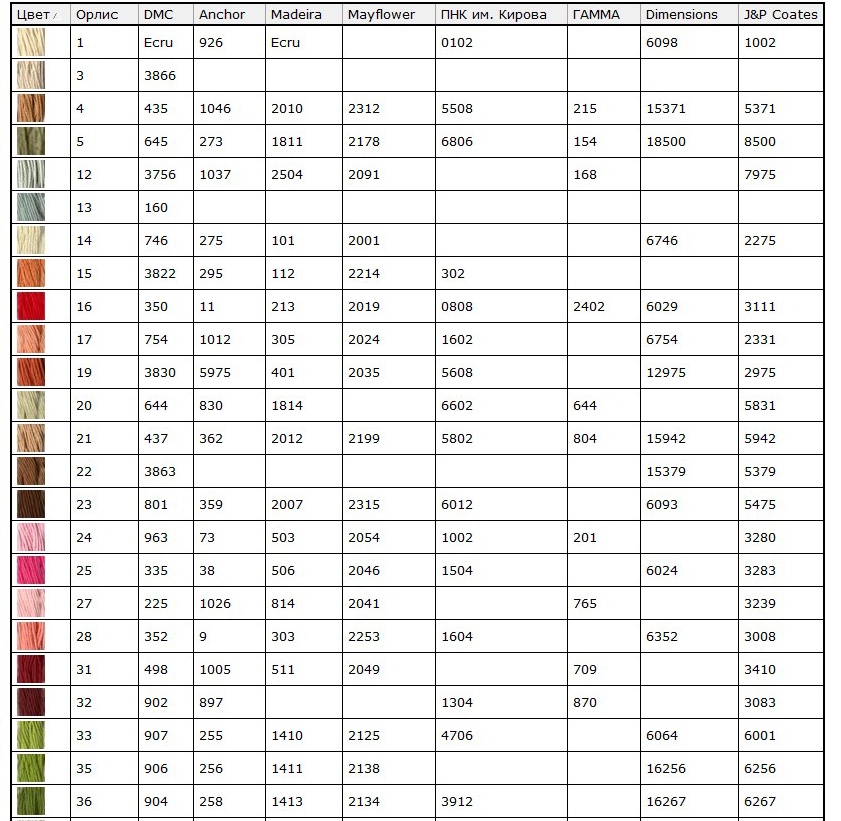 | Цвет | Орлис | DMC | Anchor | Madeira | Mayflower | ПНК им. Кирова | ГАММА | Dimensions | J&P Coates |
|---|---|---|---|---|---|---|---|---|---|
| | 1 | Ecru | 926 | Ecru | | 0102 | | 6098 | 1002 |
| | 3 | 3866 | | | | | | | |
| | 4 | 435 | 1046 | 2010 | 2312 | 5508 | 215 | 15371 | 5371 |
| | 5 | 645 | 273 | 1811 | 2178 | 6806 | 154 | 18500 | 8500 |
| | 12 | 3756 | 1037 | 2504 | 2091 | | 168 | | 7975 |
| | 13 | 160 | | | | | | | |
| | 14 | 746 | 275 | 101 | 2001 | | | 6746 | 2275 |
| | 15 | 3822 | 295 | 112 | 2214 | 302 | | | |
| | 16 | 350 | 11 | 213 | 2019 | 0808 | 2402 | 6029 | 3111 |
| | 17 | 754 | 1012 | 305 | 2024 | 1602 | | 6754 | 2331 |
| | 19 | 3830 | 5975 | 401 | 2035 | 5608 | | 12975 | 2975 |
| | 20 | 644 | 830 | 1814 | | 6602 | 644 | | 5831 |
| | 21 | 437 | 362 | 2012 | 2199 | 5802 | 804 | 15942 | 5942 |
| | 22 | 3863 | | | | | | 15379 | 5379 |
| | 23 | 801 | 359 | 2007 | 2315 | 6012 | | 6093 | 5475 |
| | 24 | 963 | 73 | 503 | 2054 | 1002 | 201 | | 3280 |
| | 25 | 335 | 38 | 506 | 2046 | 1504 | | 6024 | 3283 |
| | 27 | 225 | 1026 | 814 | 2041 | | 765 | | 3239 |
| | 28 | 352 | 9 | 303 | 2253 | 1604 | | 6352 | 3008 |
| | 31 | 498 | 1005 | 511 | 2049 | | 709 | | 3410 |
| | 32 | 902 | 897 | | | 1304 | 870 | | 3083 |
| | 33 | 907 | 255 | 1410 | 2125 | 4706 | | 6064 | 6001 |
| | 35 | 906 | 256 | 1411 | 2138 | | | 16256 | 6256 |
| | 36 | 904 | 258 | 1413 | 2134 | 3912 | | 16267 | 6267 |